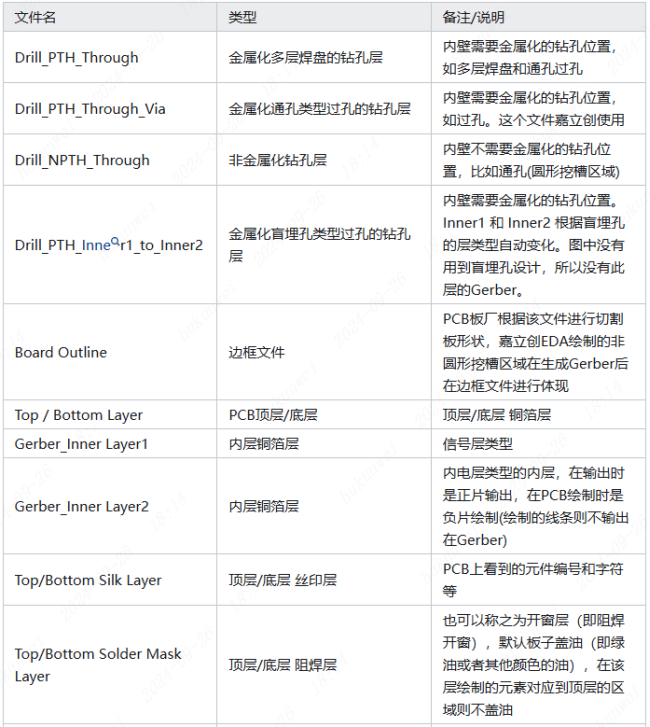 | 文件名 | 类型 | 备注/说明 |
|---|---|---|
| Drill_PTH_Through | 金属化多层焊盘的钻孔层 | 内壁需要金属化的钻孔位置，如多层焊盘和通孔过孔 |
| Drill_PTH_Through_Via | 金属化通孔类型过孔的钻孔层 | 内壁需要金属化的钻孔位置，如过孔。这个文件嘉立创使用 |
| Drill_NPTH_Through | 非金属化钻孔层 | 内壁不需要金属化的钻孔位置，比如通孔(圆形挖槽区域) |
| Drill_PTH_Inner1_to_Inner2 | 金属化盲埋孔类型过孔的钻孔层 | 内壁需要金属化的钻孔位置。Inner1 和 Inner2 根据盲埋孔的层类型自动变化。图中没有用到盲埋孔设计，所以没有此层的Gerber。 |
| Board Outline | 边框文件 | PCB板厂根据该文件进行切割板形状，嘉立创EDA绘制的非圆形挖槽区域在生成Gerber后在边框文件进行体现 |
| Top / Bottom Layer | PCB顶层/底层 | 顶层/底层 铜箔层 |
| Gerber_Inner Layer1 | 内层铜箔层 | 信号层类型 |
| Gerber_Inner Layer2 | 内层铜箔层 | 内电层类型的内层，在输出时是正片输出，在PCB绘制时是负片绘制(绘制的线条则不输出在Gerber) |
| Top/Bottom Silk Layer | 顶层/底层 丝印层 | PCB上看到的元件编号和字符等 |
| Top/Bottom Solder Mask Layer | 顶层/底层 阻焊层 | 也可以称之为开窗层（即阻焊开窗），默认板子盖油（即绿油或者其他颜色的油），在该层绘制的元素对应到顶层的区域则不盖油 |